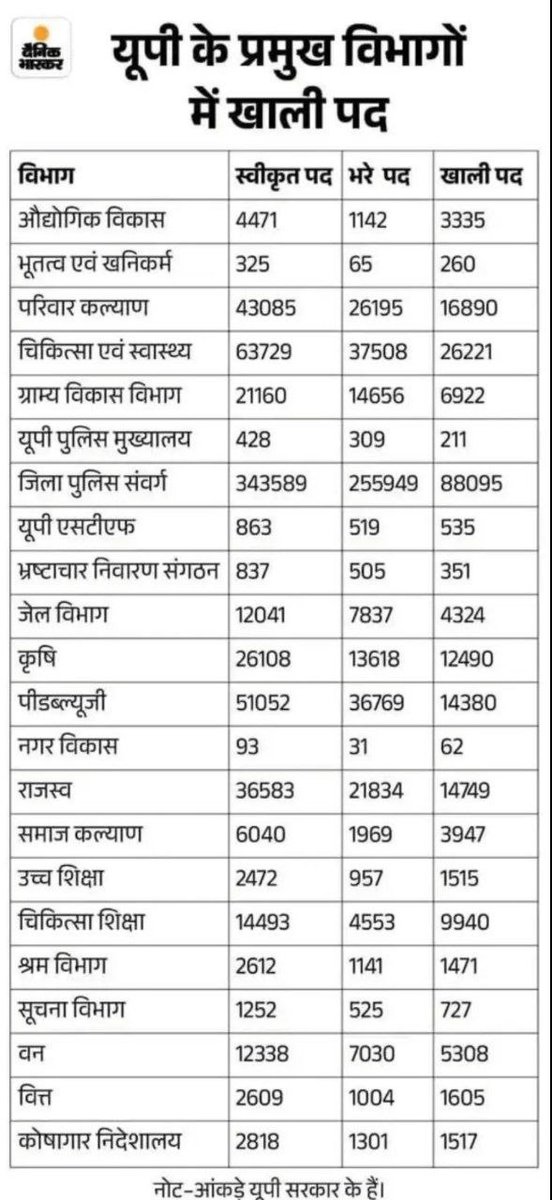 दैनिक भास्कर

यूपी के प्रमुख विभागों में खाली पद

| विभाग | स्वीकृत पद | भरे पद | खाली पद |
|---|---|---|---|
| औद्योगिक विकास | 4471 | 1142 | 3335 |
| भूतत्व एवं खनिकर्म | 325 | 65 | 260 |
| परिवार कल्याण | 43085 | 26195 | 16890 |
| चिकित्सा एवं स्वास्थ्य | 63729 | 37508 | 26221 |
| ग्राम्य विकास विभाग | 21160 | 14656 | 6922 |
| यूपी पुलिस मुख्यालय | 428 | 309 | 211 |
| जिला पुलिस संवर्ग | 343589 | 255949 | 88095 |
| यूपी एसटीएफ | 863 | 519 | 535 |
| भ्रष्टाचार निवारण संगठन | 837 | 505 | 351 |
| जेल विभाग | 12041 | 7837 | 4324 |
| कृषि | 26108 | 13618 | 12490 |
| पीडब्ल्यूजी | 51052 | 36769 | 14380 |
| नगर विकास | 93 | 31 | 62 |
| राजस्व | 36583 | 21834 | 14749 |
| समाज कल्याण | 6040 | 1969 | 3947 |
| उच्च शिक्षा | 2472 | 957 | 1515 |
| चिकित्सा शिक्षा | 14493 | 4553 | 9940 |
| श्रम विभाग | 2612 | 1141 | 1471 |
| सूचना विभाग | 1252 | 525 | 727 |
| वन | 12338 | 7030 | 5308 |
| वित्त | 2609 | 1004 | 1605 |
| कोषागार निदेशालय | 2818 | 1301 | 1517 |

नोट-आंकड़े यूपी सरकार के हैं।